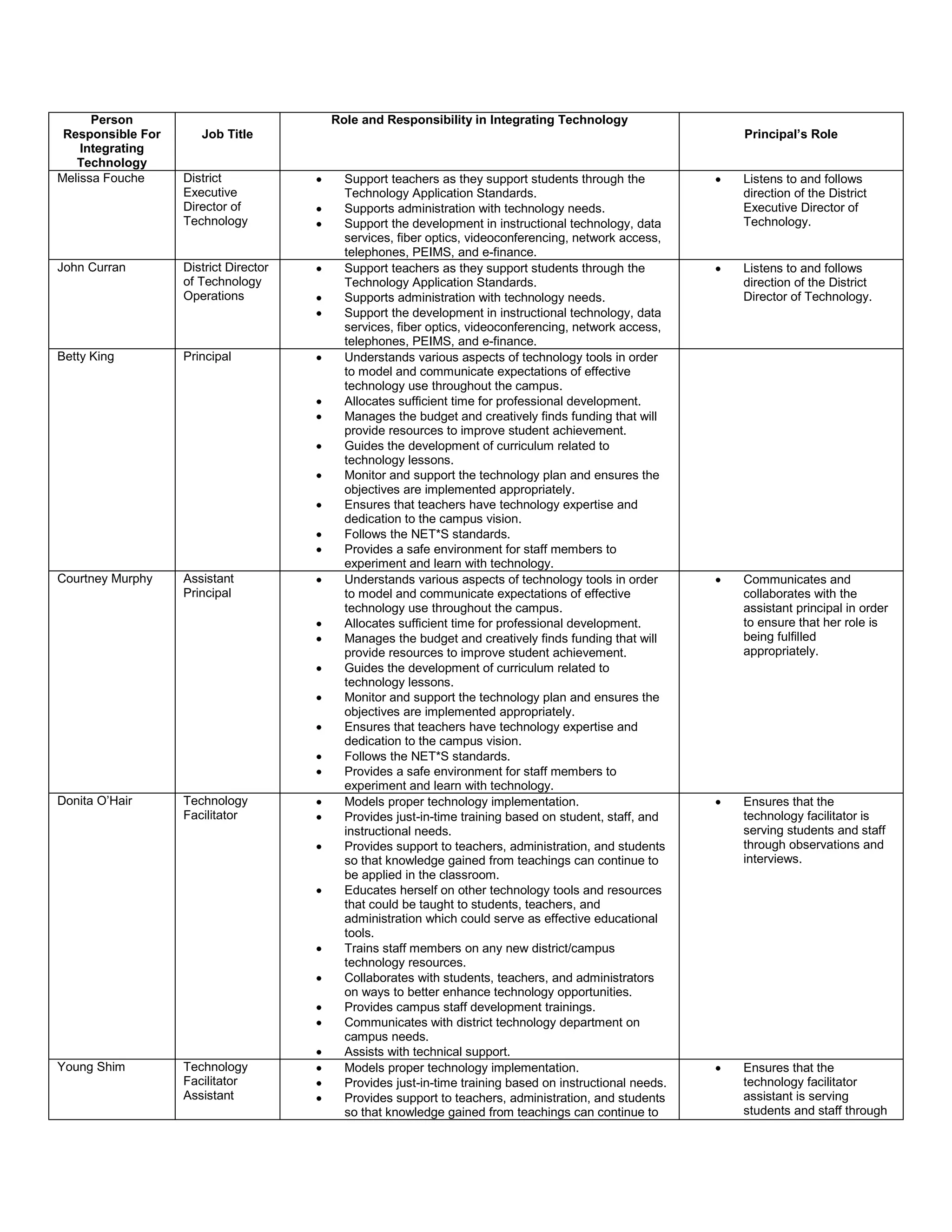 | Person Responsible For Integrating Technology | Job Title | Role and Responsibility in Integrating Technology | Principal's Role |
|---|---|---|---|
| Melissa Fouche | District Executive Director of Technology | • Support teachers as they support students through the Technology Application Standards. • Supports administration with technology needs. • Support the development in instructional technology, data services, fiber optics, videoconferencing, network access, telephones, PEIMS, and e-finance. | • Listens to and follows direction of the District Executive Director of Technology. |
| John Curran | District Director of Technology Operations | • Support teachers as they support students through the Technology Application Standards. • Supports administration with technology needs. • Support the development in instructional technology, data services, fiber optics, videoconferencing, network access, telephones, PEIMS, and e-finance. | • Listens to and follows direction of the District Director of Technology. |
| Betty King | Principal | • Understands various aspects of technology tools in order to model and communicate expectations of effective technology use throughout the campus. • Allocates sufficient time for professional development. • Manages the budget and creatively finds funding that will provide resources to improve student achievement. • Guides the development of curriculum related to technology lessons. • Monitor and support the technology plan and ensures the objectives are implemented appropriately. • Ensures that teachers have technology expertise and dedication to the campus vision. • Follows the NET*S standards. • Provides a safe environment for staff members to experiment and learn with technology. | |
| Courtney Murphy | Assistant Principal | • Understands various aspects of technology tools in order to model and communicate expectations of effective technology use throughout the campus. • Allocates sufficient time for professional development. • Manages the budget and creatively finds funding that will provide resources to improve student achievement. • Guides the development of curriculum related to technology lessons. • Monitor and support the technology plan and ensures the objectives are implemented appropriately. • Ensures that teachers have technology expertise and dedication to the campus vision. • Follows the NET*S standards. • Provides a safe environment for staff members to experiment and learn with technology. | • Communicates and collaborates with the assistant principal in order to ensure that her role is being fulfilled appropriately. |
| Donita O'Hair | Technology Facilitator | • Models proper technology implementation. • Provides just-in-time training based on student, staff, and instructional needs. • Provides support to teachers, administration, and students so that knowledge gained from teachings can continue to be applied in the classroom. • Educates herself on other technology tools and resources that could be taught to students, teachers, and administration which could serve as effective educational tools. • Trains staff members on any new district/campus technology resources. • Collaborates with students, teachers, and administrators on ways to better enhance technology opportunities. • Provides campus staff development trainings. • Communicates with district technology department on campus needs. • Assists with technical support. | • Ensures that the technology facilitator is serving students and staff through observations and interviews. |
| Young Shim | Technology Facilitator Assistant | • Models proper technology implementation. • Provides just-in-time training based on instructional needs. • Provides support to teachers, administration, and students so that knowledge gained from teachings can continue to | • Ensures that the technology facilitator assistant is serving students and staff through |